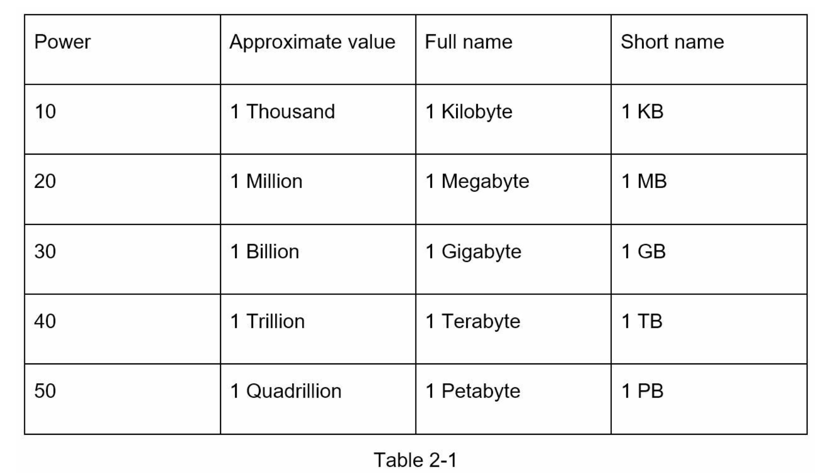 | Power | Approximate value | Full name | Short name |
|---|---|---|---|
| 10 | 1 Thousand | 1 Kilobyte | 1 KB |
| 20 | 1 Million | 1 Megabyte | 1 MB |
| 30 | 1 Billion | 1 Gigabyte | 1 GB |
| 40 | 1 Trillion | 1 Terabyte | 1 TB |
| 50 | 1 Quadrillion | 1 Petabyte | 1 PB |

Table 2-1